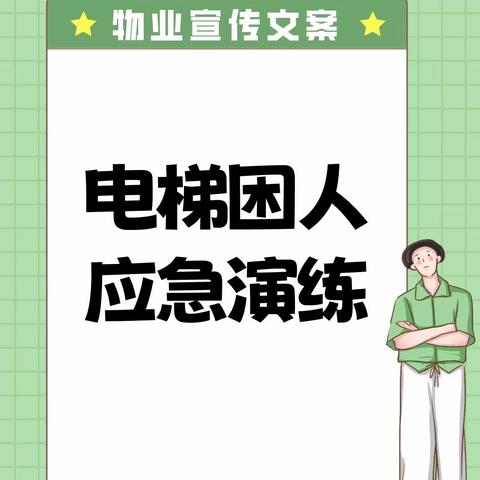 物业宣传文案

电梯困人
应急演练